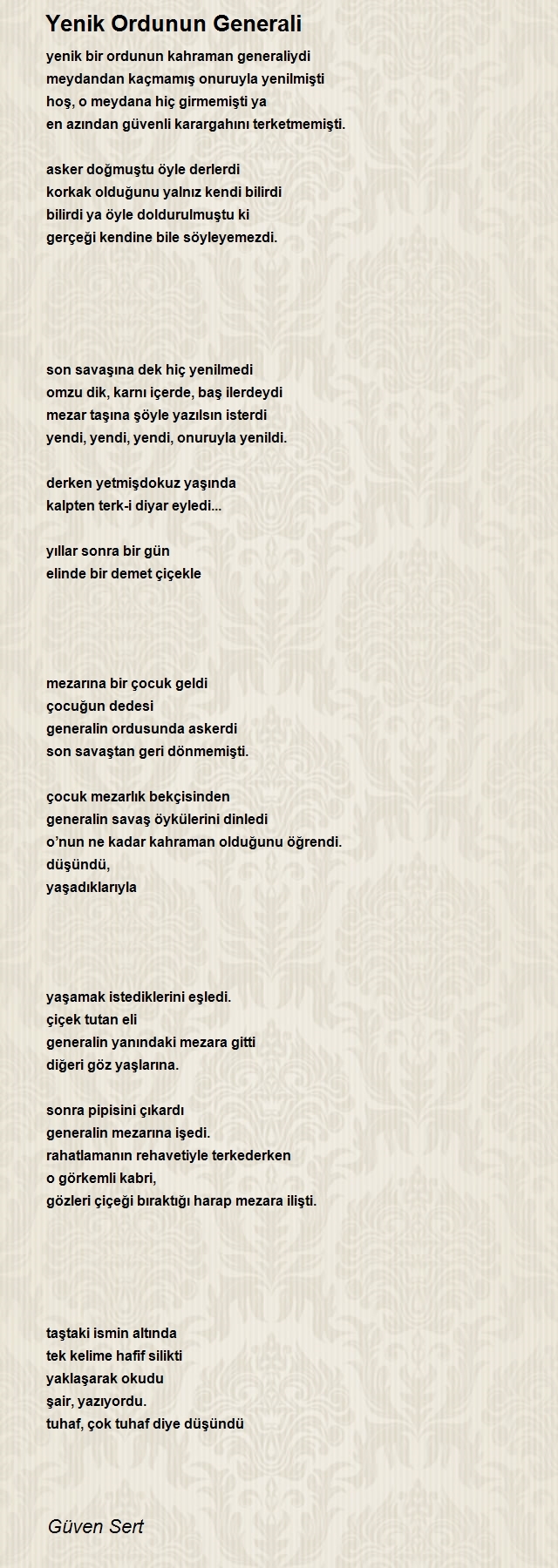 Yenik Ordunun Generali

yenik bir ordunun kahraman generaliydi
meydandan kaçmamış onuruyla yenilmişti
hoş, o meydana hiç girmemişti ya
en azından güvenli karargahını terketmemişti.

asker doğmuştu öyle derlerdi
korkak olduğunu yalnız kendi bilirdi
bilirdi ya öyle doldurulmuştu ki
gerçeği kendine bile söyleyemezdi.

son savaşına dek hiç yenilmedi
omzu dik, karnı içerde, baş ilerdeydi
mezar taşına şöyle yazılsın isterdi
yendi, yendi, yendi, onuruyla yenildi.

derken yetmişdokuz yaşında
kalpten terk-i diyar eyledi...

yıllar sonra bir gün
elinde bir demet çiçekle

mezarına bir çocuk geldi
çocuğun dedesi
generalin ordusunda askerdi
son savaştan geri dönmemişti.

çocuk mezarlık bekçisinden
generalin savaş öykülerini dinledi
o'nun ne kadar kahraman olduğunu öğrendi.
düşündü,
yaşadıklarıyla

yaşamak istediklerini eşledi.
çiçek tutan eli
generalin yanındaki mezara gitti
diğeri göz yaşlarına.

sonra pipisini çıkardı
generalin mezarına işedi.
rahatlamanın rehavetiyle terkederken
o görkemli kabri,
gözleri çiçeği bıraktığı harap mezara ilişti.

taştaki ismin altında
tek kelime hafif silikti
yaklaşarak okudu
şair, yazıyordu.
tuhaf, çok tuhaf diye düşündü

Güven Sert